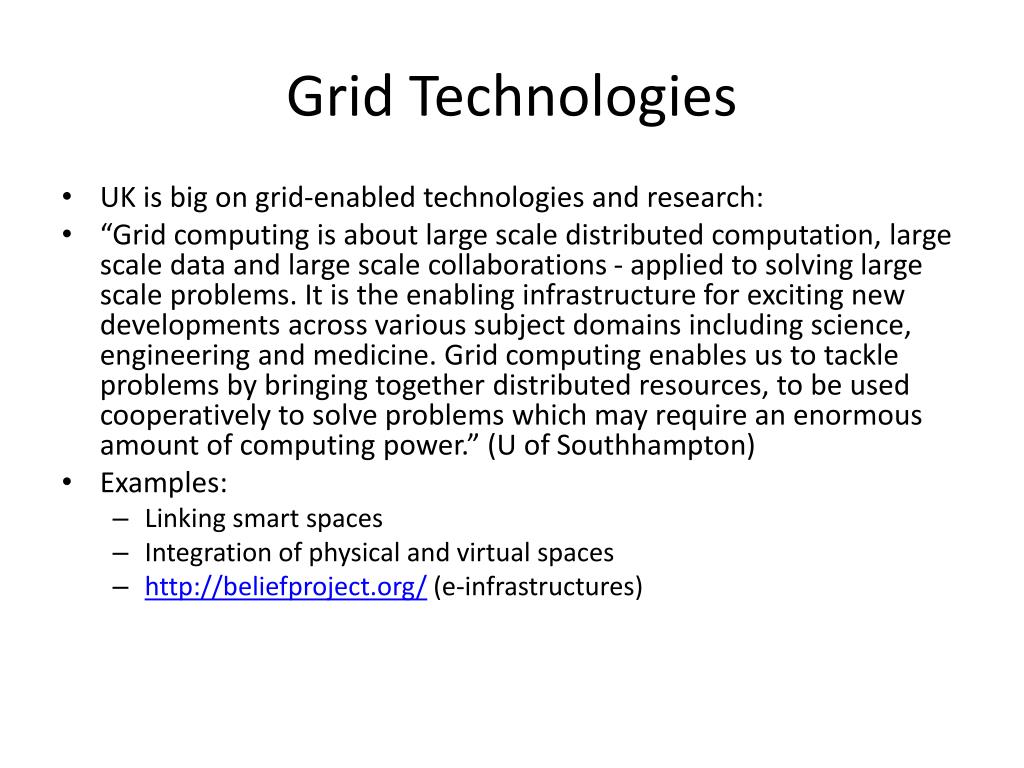 Grid Technologies

• UK is big on grid-enabled technologies and research:
• “Grid computing is about large scale distributed computation, large scale data and large scale collaborations - applied to solving large scale problems. It is the enabling infrastructure for exciting new developments across various subject domains including science, engineering and medicine. Grid computing enables us to tackle problems by bringing together distributed resources, to be used cooperatively to solve problems which may require an enormous amount of computing power.” (U of Southhampton)
• Examples:
– Linking smart spaces
– Integration of physical and virtual spaces
– http://beliefproject.org/ (e-infrastructures)